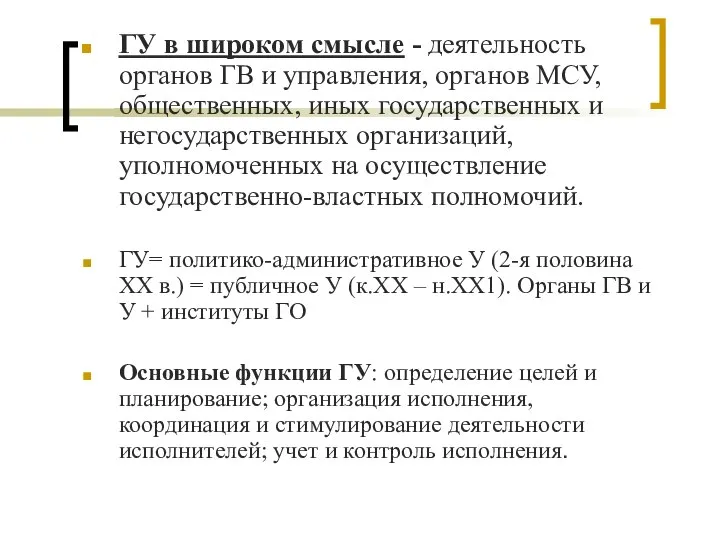 ГУ в широком смысле - деятельность органов ГВ и управления, органов МСУ, общественных, иных государственных и негосударственных организаций, уполномоченных на осуществление государственно-властных полномочий.

ГУ= политико-административное У (2-я половина XX в.) = публичное У (к.XX – н.XX1). Органы ГВ и У + институты ГО

Основные функции ГУ: определение целей и планирование; организация исполнения, координация и стимулирование деятельности исполнителей; учет и контроль исполнения.